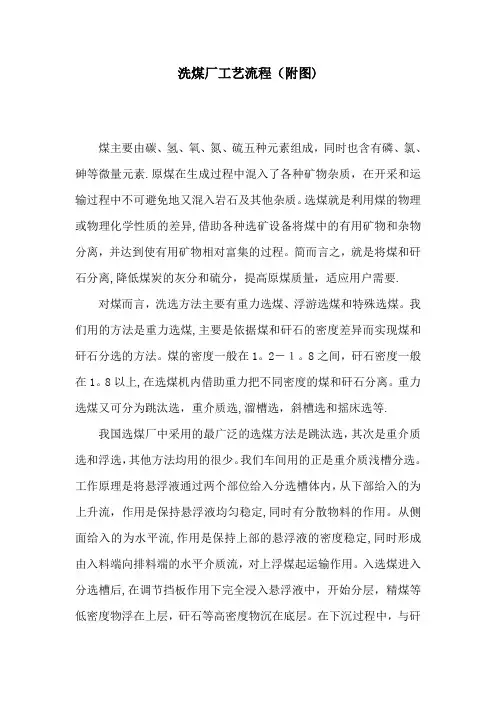 洗煤厂工艺流程（附图）

煤主要由碳、氢、氧、氮、硫五种元素组成，同时也含有磷、氯、砷等微量元素.原煤在生成过程中混入了各种矿物杂质，在开采和运输过程中不可避免地又混入岩石及其他杂质。选煤就是利用煤的物理或物理化学性质的差异,借助各种选矿设备将煤中的有用矿物和杂物分离，并达到使有用矿物相对富集的过程。简而言之，就是将煤和矸石分离,降低煤炭的灰分和硫分，提高原煤质量，适应用户需要.

对煤而言，洗选方法主要有重力选煤、浮游选煤和特殊选煤。我们用的方法是重力选煤,主要是依据煤和矸石的密度差异而实现煤和矸石分选的方法。煤的密度一般在1。2－1。8之间，矸石密度一般在1。8以上,在选煤机内借助重力把不同密度的煤和矸石分离。重力选煤又可分为跳汰选，重介质选,溜槽选，斜槽选和摇床选等.

我国选煤厂中采用的最广泛的选煤方法是跳汰选，其次是重介质选和浮选,其他方法均用的很少。我们车间用的正是重介质浅槽分选。工作原理是将悬浮液通过两个部位给入分选槽体内,从下部给入的为上升流，作用是保持悬浮液均匀稳定,同时有分散物料的作用。从侧面给入的为水平流,作用是保持上部的悬浮液的密度稳定,同时形成由入料端向排料端的水平介质流，对上浮煤起运输作用。入选煤进入分选槽后,在调节挡板作用下完全浸入悬浮液中，开始分层，精煤等低密度物浮在上层，矸石等高密度物沉在底层。在下沉过程中，与矸